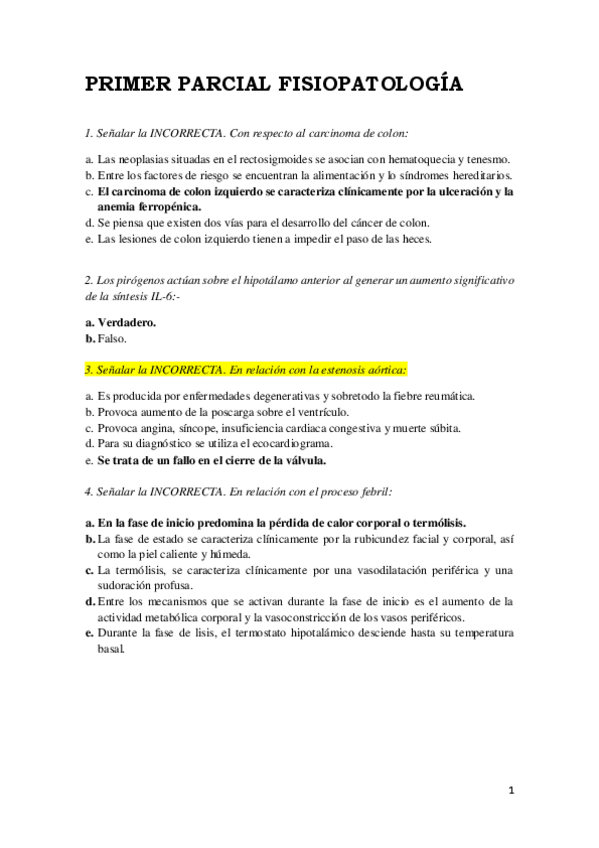 PRIMER PARCIAL FISIOPATOLOGÍA

1. Señalar la INCORRECTA. Con respecto al carcinoma de colon:

a. Las neoplasias situadas en el rectosigmoides se asocian con hematoquecia y tenesmo.
b. Entre los factores de riesgo se encuentran la alimentación y lo síndromes hereditarios.
c. El carcinoma de colon izquierdo se caracteriza clínicamente por la ulceración y la anemia ferropénica.
d. Se piensa que existen dos vías para el desarrollo del cáncer de colon.
e. Las lesiones de colon izquierdo tienen a impedir el paso de las heces.

2. Los pirógenos actúan sobre el hipotálamo anterior al generar un aumento significativo de la síntesis IL-6:-

a. Verdadero.
b. Falso.

3. Señalar la INCORRECTA. En relación con la estenosis aórtica:

a. Es producida por enfermedades degenerativas y sobretodo la fiebre reumática.
b. Provoca aumento de la poscarga sobre el ventrículo.
c. Provoca angina, síncope, insuficiencia cardiaca congestiva y muerte súbita.
d. Para su diagnóstico se utiliza el ecocardiograma.
e. Se trata de un fallo en el cierre de la válvula.

4. Señalar la INCORRECTA. En relación con el proceso febril:

a. En la fase de inicio predomina la pérdida de calor corporal o termólisis.
b. La fase de estado se caracteriza clínicamente por la rubicundez facial y corporal, así como la piel caliente y húmeda.
c. La termólisis, se caracteriza clínicamente por una vasodilatación periférica y una sudoración profusa.
d. Entre los mecanismos que se activan durante la fase de inicio es el aumento de la actividad metabólica corporal y la vasoconstricción de los vasos periféricos.
e. Durante la fase de lisis, el termostato hipotalámico desciende hasta su temperatura basal.

1